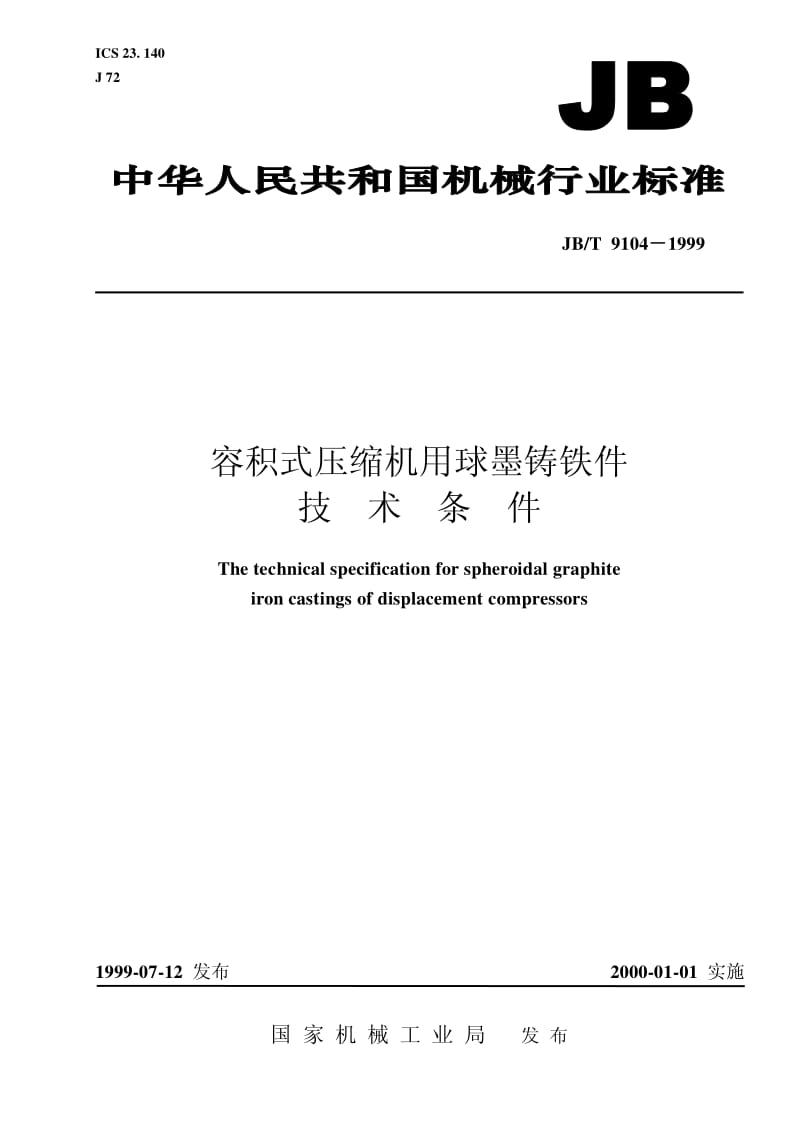 ICS 23. 140
J 72

JB

中华人民共和国机械行业标准

JB/T 9104－1999

容积式压缩机用球墨铸铁件
技 术 条 件

The technical specification for spheroidal graphite iron castings of displacement compressors

1999-07-12 发布

2000-01-01 实施

国 家 机 械 工 业 局 发 布